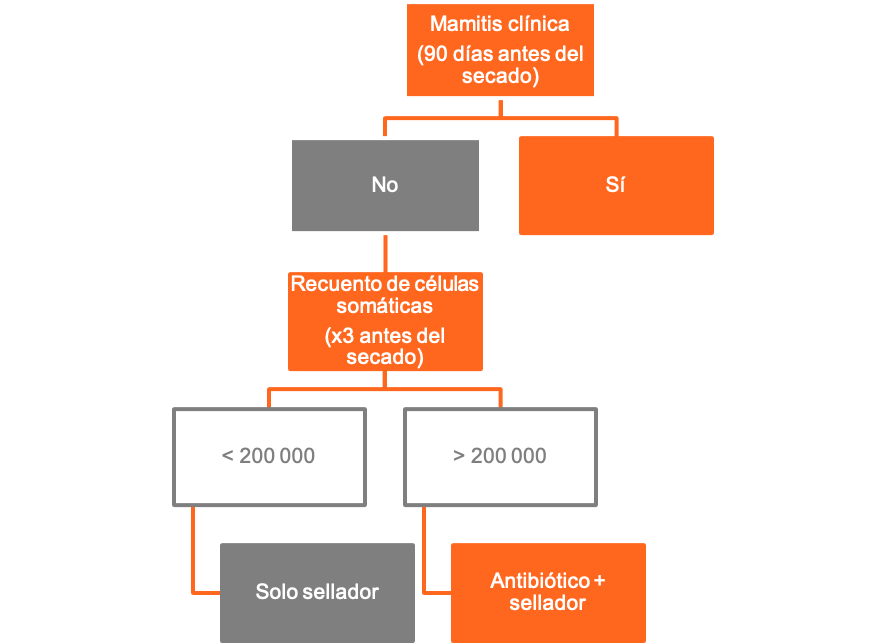 Mamitis clínica
(90 días antes del secado)

No

Sí

Recuento de células somáticas
(x3 antes del secado)

< 200 000

> 200 000

Solo sellador

Antibiótico + sellador